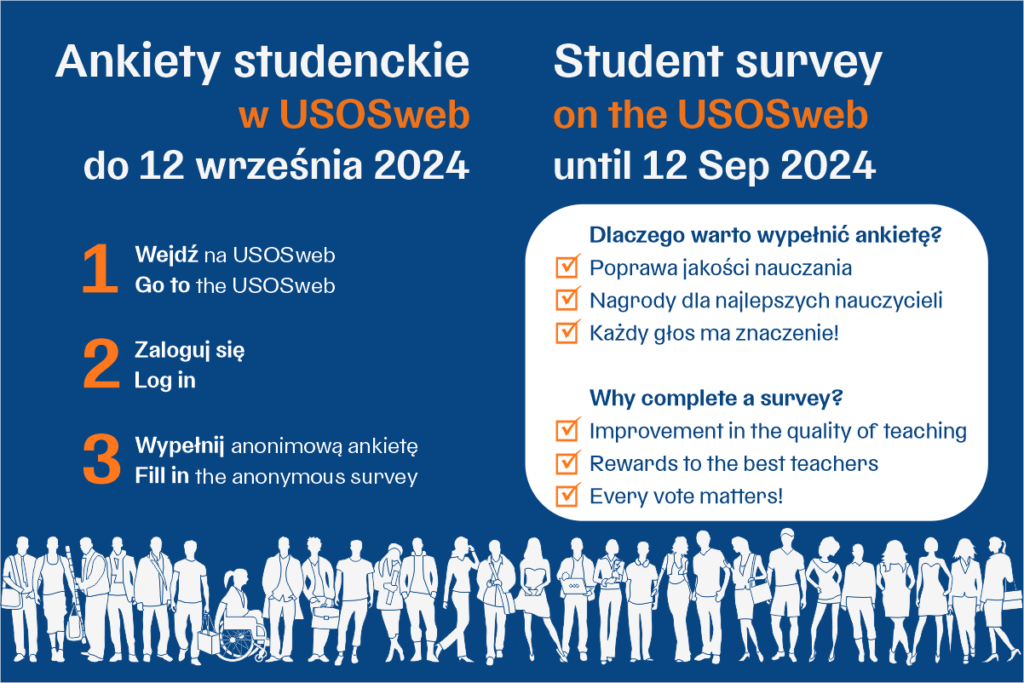 Ankiety studenckie
w USOSweb
do 12 września 2024

1 Wejdź na USOSweb
Go to the USOSweb

2 Zaloguj się
Log in

3 Wypełnij anonimową ankietę
Fill in the anonymous survey

Student survey
on the USOSweb
until 12 Sep 2024

Dlaczego warto wypełnić ankietę?
Poprawa jakości nauczania
Nagrody dla najlepszych nauczycieli
Każdy głos ma znaczenie!

Why complete a survey?
Improvement in the quality of teaching
Rewards to the best teachers
Every vote matters!